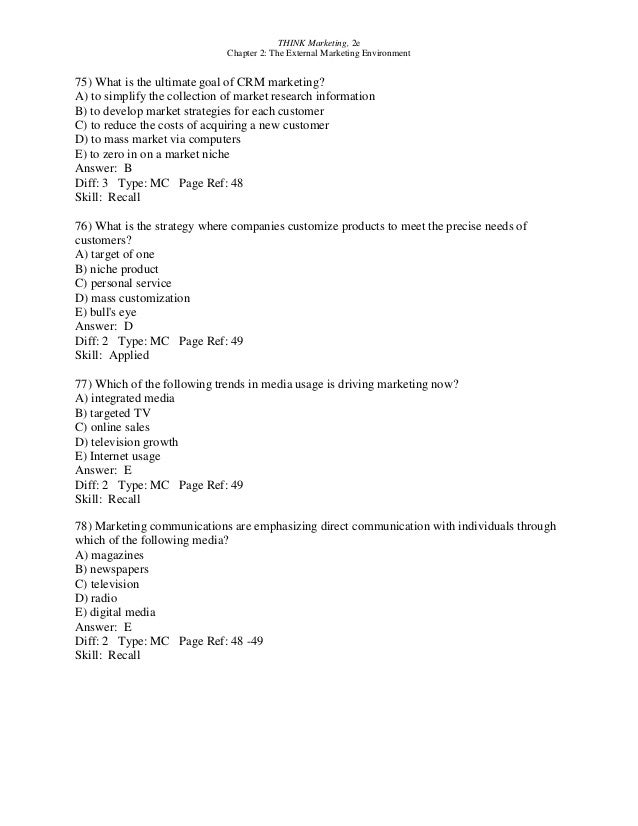 THINK Marketing, 2e
Chapter 2: The External Marketing Environment

75) What is the ultimate goal of CRM marketing?
A) to simplify the collection of market research information
B) to develop market strategies for each customer
C) to reduce the costs of acquiring a new customer
D) to mass market via computers
E) to zero in on a market niche
Answer: B
Diff: 3 Type: MC Page Ref: 48
Skill: Recall

76) What is the strategy where companies customize products to meet the precise needs of customers?
A) target of one
B) niche product
C) personal service
D) mass customization
E) bull's eye
Answer: D
Diff: 2 Type: MC Page Ref: 49
Skill: Applied

77) Which of the following trends in media usage is driving marketing now?
A) integrated media
B) targeted TV
C) online sales
D) television growth
E) Internet usage
Answer: E
Diff: 2 Type: MC Page Ref: 49
Skill: Recall

78) Marketing communications are emphasizing direct communication with individuals through which of the following media?
A) magazines
B) newspapers
C) television
D) radio
E) digital media
Answer: E
Diff: 2 Type: MC Page Ref: 48 -49
Skill: Recall